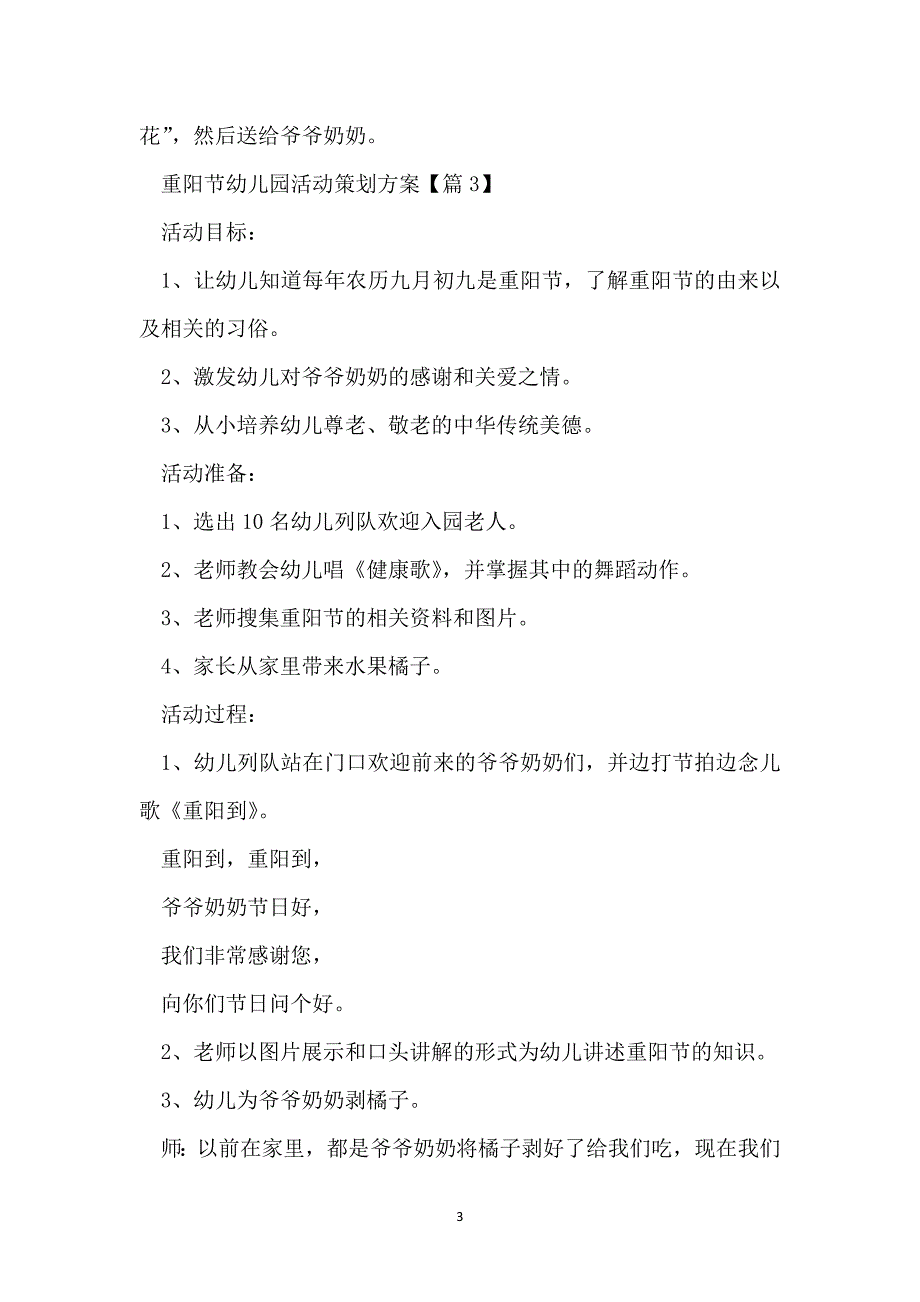 花”，然后送给爷爷奶奶。

重阳节幼儿园活动策划方案【篇 3】

活动目标：

1、让幼儿知道每年农历九月初九是重阳节，了解重阳节的由来以及相关的习俗。

2、激发幼儿对爷爷奶奶的感谢和关爱之情。

3、从小培养幼儿尊老、敬老的中华传统美德。

活动准备：

1、选出 10 名幼儿列队欢迎入园老人。

2、老师教会幼儿唱《健康歌》，并掌握其中的舞蹈动作。

3、老师搜集重阳节的相关资料和图片。

4、家长从家里带来水果橘子。

活动过程：

1、幼儿列队站在门口欢迎前来的爷爷奶奶们，并边打节拍边念儿歌《重阳到》。

重阳到，重阳到，

爷爷奶奶节日好，

我们非常感谢您，

向你们节日问个好。

2、老师以图片展示和口头讲解的形式为幼儿讲述重阳节的知识。

3、幼儿为爷爷奶奶剥橘子。

师：以前在家里，都是爷爷奶奶将橘子剥好了给我们吃，现在我们

3